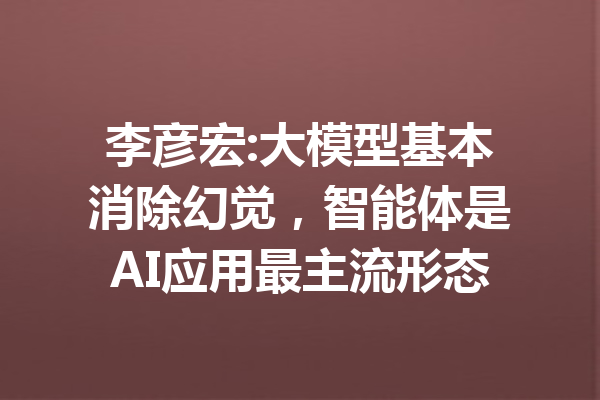 李彦宏:大模型基本消除幻觉，智能体是AI应用最主流形态